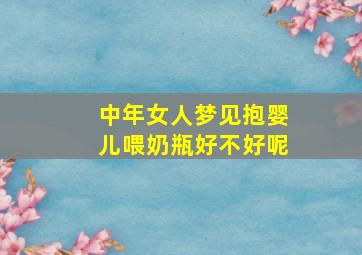 中年女人梦见抱婴儿喂奶瓶好不好呢